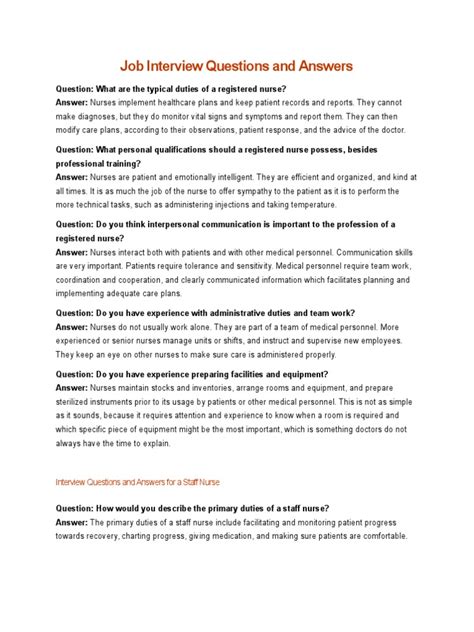 Job Interview Questions and Answers

Question: What are the typical duties of a registered nurse?
Answer: Nurses implement healthcare plans and keep patient records and reports. They cannot make diagnoses, but they do monitor vital signs and symptoms and report them. They can then modify care plans, according to their observations, patient response, and the advice of the doctor.

Question: What personal qualifications should a registered nurse possess, besides professional training?
Answer: Nurses are patient and emotionally intelligent. They are efficient and organized, and kind at all times. It is as much the job of the nurse to offer sympathy to the patient as it is to perform the more technical tasks, such as administering injections and taking temperature.

Question: Do you think interpersonal communication is important to the profession of a registered nurse?
Answer: Nurses interact both with patients and with other medical personnel. Communication skills are very important. Patients require tolerance and sensitivity. Medical personnel require team work, coordination and cooperation, and clearly communicated information which facilitates planning and implementing adequate care plans.

Question: Do you have experience with administrative duties and team work?
Answer: Nurses do not usually work alone. They are part of a team of medical personnel. More experienced or senior nurses manage units or shifts, and instruct and supervise new employees. They keep an eye on other nurses to make sure care is administered properly.

Question: Do you have experience preparing facilities and equipment?
Answer: Nurses maintain stocks and inventories, arrange rooms and equipment, and prepare sterilized instruments prior to its usage by patients or other medical personnel. This is not as simple as it sounds, because it requires attention and experience to know when a room is required and which specific piece of equipment might be the most important, which is something doctors do not always have the time to explain.

Interview Questions and Answers for a Staff Nurse

Question: How would you describe the primary duties of a staff nurse?
Answer: The primary duties of a staff nurse include facilitating and monitoring patient progress towards recovery, charting progress, giving medication, and making sure patients are comfortable.